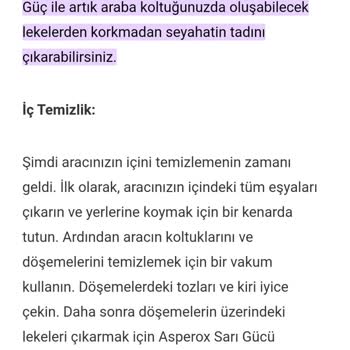 Güç ile artık araba koltuğunuzda oluşabilecek lekelerden korkmadan seyahatin tadını çıkarabilirsiniz.

İç Temizlik:

Şimdi aracınızın içini temizlemenin zamanı geldi. İlk olarak, aracınızın içindeki tüm eşyaları çıkarın ve yerlerine koymak için bir kenarda tutun. Ardından aracın koltuklarını ve döşemelerini temizlemek için bir vakum kullanın. Döşemelerdeki tozları ve kiri iyice çekin. Daha sonra döşemelerin üzerindeki lekeleri çıkarmak için Asperox Sarı Gücü